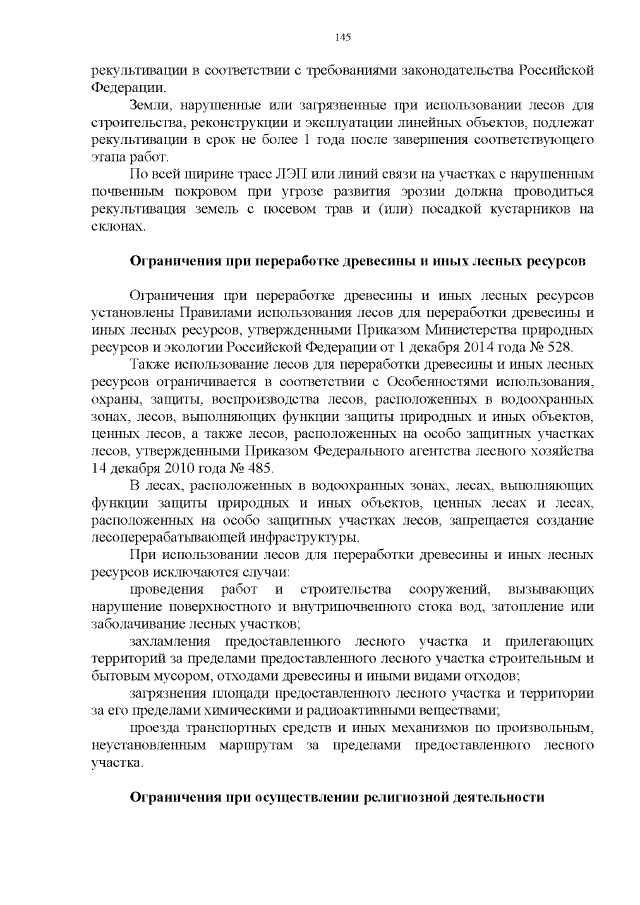 145

рекультивации в соответствии с требованиями законодательства Российской Федерации.

Земли, нарушенные или загрязненные при использовании лесов для строительства, реконструкции и эксплуатации линейных объектов, подлежат рекультивации в срок не более 1 года после завершения соответствующего этапа работ.

По всей ширине трасс ЛЭП или линий связи на участках с нарушенным почвенным покровом при угрозе развития эрозии должна проводиться рекультивация земель с посевом трав и (или) посадкой кустарников на склонах.

Ограничения при переработке древесины и иных лесных ресурсов

Ограничения при переработке древесины и иных лесных ресурсов установлены Правилами использования лесов для переработки древесины и иных лесных ресурсов, утвержденными Приказом Министерства природных ресурсов и экологии Российской Федерации от 1 декабря 2014 года № 528.

Также использование лесов для переработки древесины и иных лесных ресурсов ограничивается в соответствии с Особенностями использования, охраны, защиты, воспроизводства лесов, расположенных в водоохранных зонах, лесов, выполняющих функции защиты природных и иных объектов, ценных лесов, а также лесов, расположенных на особо защитных участках лесов, утвержденными Приказом Федерального агентства лесного хозяйства 14 декабря 2010 года № 485.

В лесах, расположенных в водоохранных зонах, лесах, выполняющих функции защиты природных и иных объектов, ценных лесах и лесах, расположенных на особо защитных участках лесов, запрещается создание лесоперерабатывающей инфраструктуры.

При использовании лесов для переработки древесины и иных лесных ресурсов исключаются случаи:

проведения работ и строительства сооружений, вызывающих нарушение поверхностного и внутрипочвенного стока вод, затопление или заболачивание лесных участков;

захламления предоставленного лесного участка и прилегающих территорий за пределами предоставленного лесного участка строительным и бытовым мусором, отходами древесины и иными видами отходов;

загрязнения площади предоставленного лесного участка и территории за его пределами химическими и радиоактивными веществами;

проезда транспортных средств и иных механизмов по произвольным, неустановленным маршрутам за пределами предоставленного лесного участка.

Ограничения при осуществлении религиозной деятельности